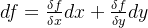 $df = \frac{\delta f}{\delta x}dx + \frac{\delta f}{\delta y}dy$